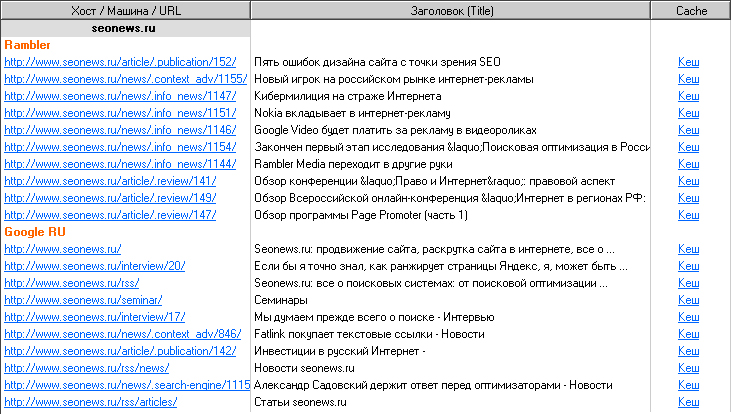 | Хост / Машина / URL | Заголовок (Title) | Cache |
|---|---|---|
| seonews.ru | | |
| Rambler | | |
| http://www.seonews.ru/article/.publication/152/ | Пять ошибок дизайна сайта с точки зрения SEO | Кеш |
| http://www.seonews.ru/news/.context_adv/1155/ | Новый игрок на российском рынке интернет-рекламы | Кеш |
| http://www.seonews.ru/news/.info_news/1147/ | Кибермилиция на страже Интернета | Кеш |
| http://www.seonews.ru/news/.info_news/1151/ | Nokia вкладывает в интернет-рекламу | Кеш |
| http://www.seonews.ru/news/.info_news/1146/ | Google Video будет платить за рекламу в видеороликах | Кеш |
| http://www.seonews.ru/news/.info_news/1154/ | Закончен первый этап исследования &laquo;Поисковая оптимизация в Росси | Кеш |
| http://www.seonews.ru/news/.info_news/1144/ | Rambler Media переходит в другие руки | Кеш |
| http://www.seonews.ru/article/.review/141/ | Обзор конференции &laquo;Право и Интернет&raquo;: правовой аспект | Кеш |
| http://www.seonews.ru/article/.review/149/ | Обзор Всероссийской онлайн-конференция &laquo;Интернет в регионах РФ: | Кеш |
| http://www.seonews.ru/article/.review/147/ | Обзор программы Page Promoter (часть 1) | Кеш |
| Google RU | | |
| http://www.seonews.ru/ | Seonews.ru: продвижение сайта, раскрутка сайта в интернете, все о ... | Кеш |
| http://www.seonews.ru/interview/20/ | Если бы я точно знал, как ранжирует страницы Яндекс, я, может быть ... | Кеш |
| http://www.seonews.ru/rss/ | Seonews.ru: все о поисковых системах: от поисковой оптимизации ... | Кеш |
| http://www.seonews.ru/seminar/ | Семинары | Кеш |
| http://www.seonews.ru/interview/17/ | Мы думаем прежде всего о поиске - Интервью | Кеш |
| http://www.seonews.ru/news/.context_adv/846/ | Fatlink покупает текстовые ссылки - Новости | Кеш |
| http://www.seonews.ru/article/.publication/142/ | Инвестиции в русский Интернет - | Кеш |
| http://www.seonews.ru/rss/news/ | Новости seonews.ru | Кеш |
| http://www.seonews.ru/news/.search-engine/1115 | Александр Садовский держит ответ перед оптимизаторами - Новости | Кеш |
| http://www.seonews.ru/rss/articles/ | Статьи seonews.ru | Кеш |